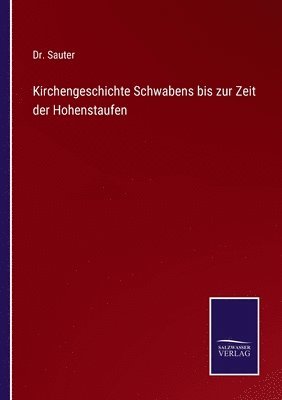 Dr. Sauter

Kirchengeschichte Schwabens bis zur Zeit der Hohenstaufen

SALZWASSER VERLAG